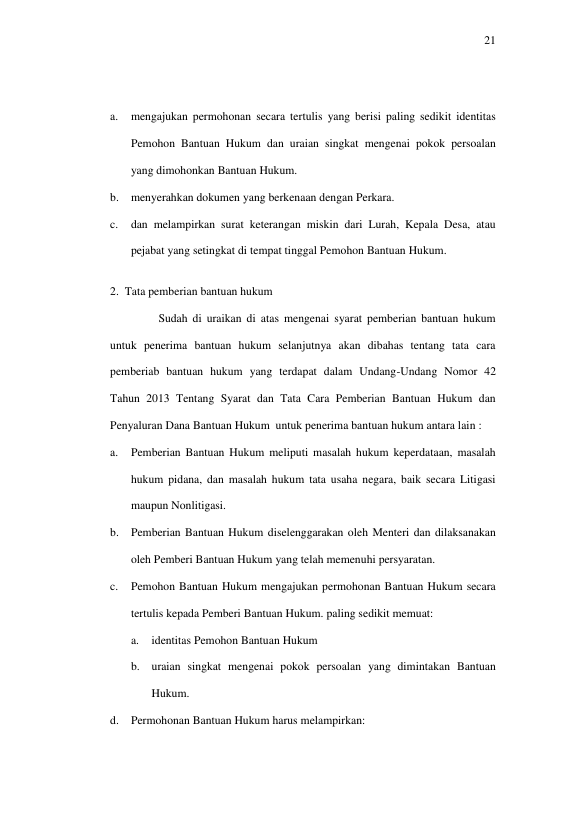 21

a. mengajukan permohonan secara tertulis yang berisi paling sedikit identitas Pemohon Bantuan Hukum dan uraian singkat mengenai pokok persoalan yang dimohonkan Bantuan Hukum.

b. menyerahkan dokumen yang berkenaan dengan Perkara.

c. dan melampirkan surat keterangan miskin dari Lurah, Kepala Desa, atau pejabat yang setingkat di tempat tinggal Pemohon Bantuan Hukum.

2. Tata pemberian bantuan hukum

Sudah di uraikan di atas mengenai syarat pemberian bantuan hukum untuk penerima bantuan hukum selanjutnya akan dibahas tentang tata cara pemberiab bantuan hukum yang terdapat dalam Undang-Undang Nomor 42 Tahun 2013 Tentang Syarat dan Tata Cara Pemberian Bantuan Hukum dan Penyaluran Dana Bantuan Hukum untuk penerima bantuan hukum antara lain :

a. Pemberian Bantuan Hukum meliputi masalah hukum keperdataan, masalah hukum pidana, dan masalah hukum tata usaha negara, baik secara Litigasi maupun Nonlitigasi.

b. Pemberian Bantuan Hukum diselenggarakan oleh Menteri dan dilaksanakan oleh Pemberi Bantuan Hukum yang telah memenuhi persyaratan.

c. Pemohon Bantuan Hukum mengajukan permohonan Bantuan Hukum secara tertulis kepada Pemberi Bantuan Hukum. paling sedikit memuat:

a. identitas Pemohon Bantuan Hukum

b. uraian singkat mengenai pokok persoalan yang dimintakan Bantuan Hukum.

d. Permohonan Bantuan Hukum harus melampirkan: